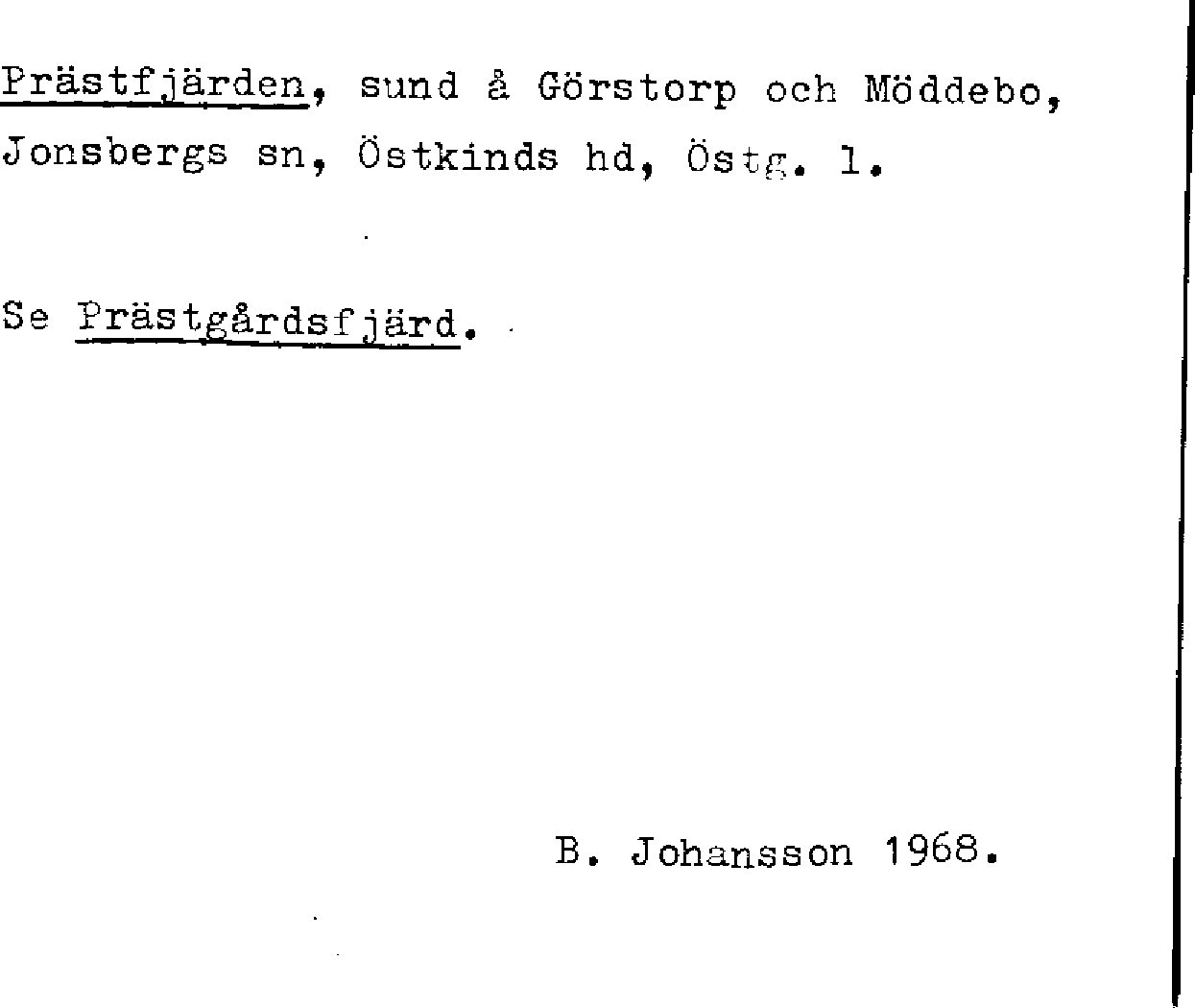 Prästfjärden, sund å Görstorp och Möddebo, Jonsbergs sn, Östkinds hd, Östg. l.

Se Prästgårdsfjärd.

B. Johansson 1968.